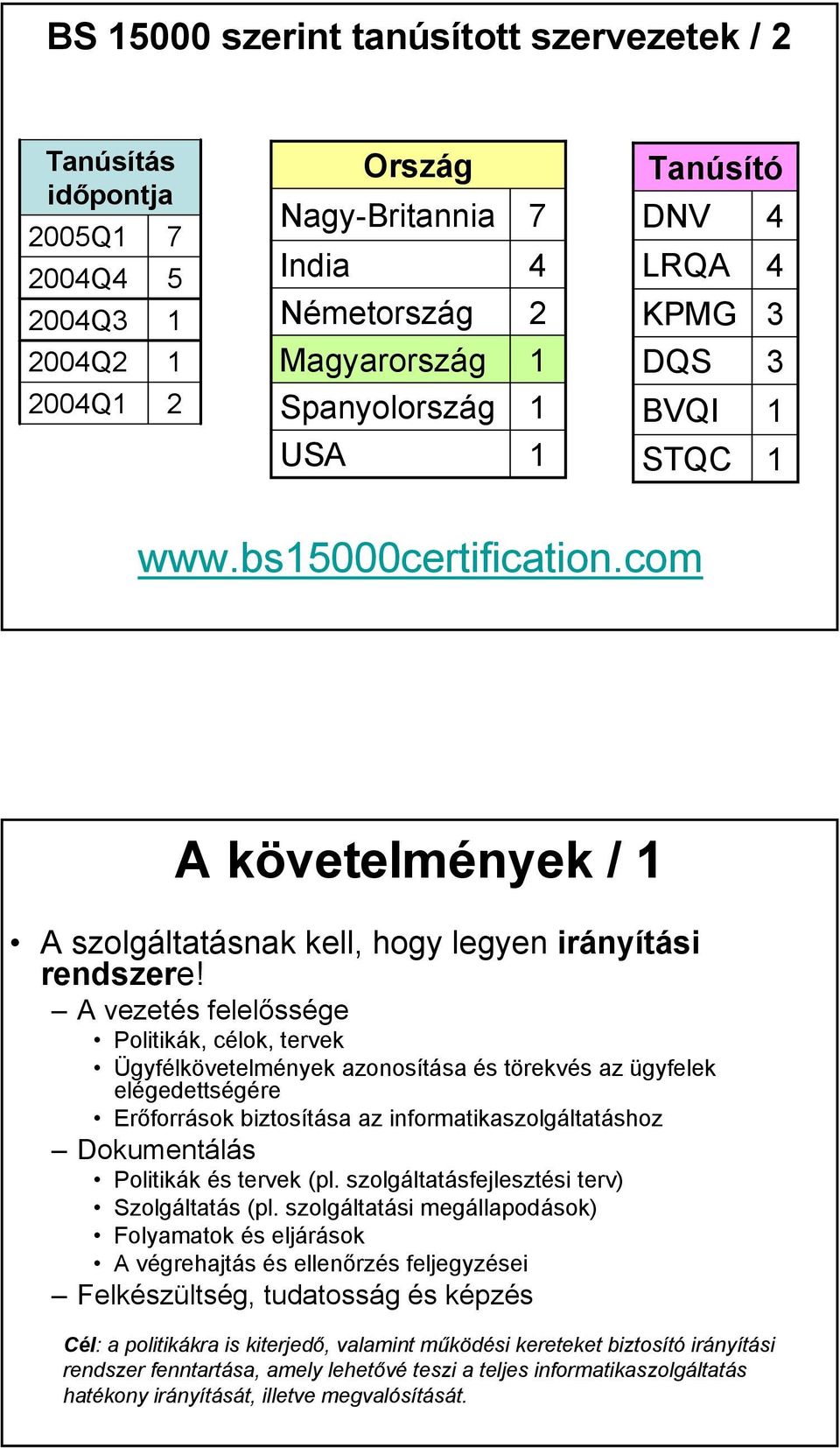 BS 15000 szerint tanúsított szervezetek / 2

| Tanúsítás időpontja | |
|---|---|
| 2005Q1 | 7 |
| 2004Q4 | 5 |
| 2004Q3 | 1 |
| 2004Q2 | 1 |
| 2004Q1 | 2 |

| Ország | |
|---|---|
| Nagy-Britannia | 7 |
| India | 4 |
| Németország | 2 |
| Magyarország | 1 |
| Spanyolország | 1 |
| USA | 1 |

| Tanúsító | |
|---|---|
| DNV | 4 |
| LRQA | 4 |
| KPMG | 3 |
| DQS | 3 |
| BVQI | 1 |
| STQC | 1 |

www.bs15000certification.com

A követelmények / 1

• A szolgáltatásnak kell, hogy legyen irányítási rendszere!
– A vezetés felelőssége
• Politikák, célok, tervek
• Ügyfélkövetelmények azonosítása és törekvés az ügyfelek elégedettségére
• Erőforrások biztosítása az informatikaszolgáltatáshoz
– Dokumentálás
• Politikák és tervek (pl. szolgáltatásfejlesztési terv)
• Szolgáltatás (pl. szolgáltatási megállapodások)
• Folyamatok és eljárások
• A végrehajtás és ellenőrzés feljegyzései
– Felkészültség, tudatosság és képzés

Cél: a politikákra is kiterjedő, valamint működési kereteket biztosító irányítási rendszer fenntartása, amely lehetővé teszi a teljes informatikaszolgáltatás hatékony irányítását, illetve megvalósítását.